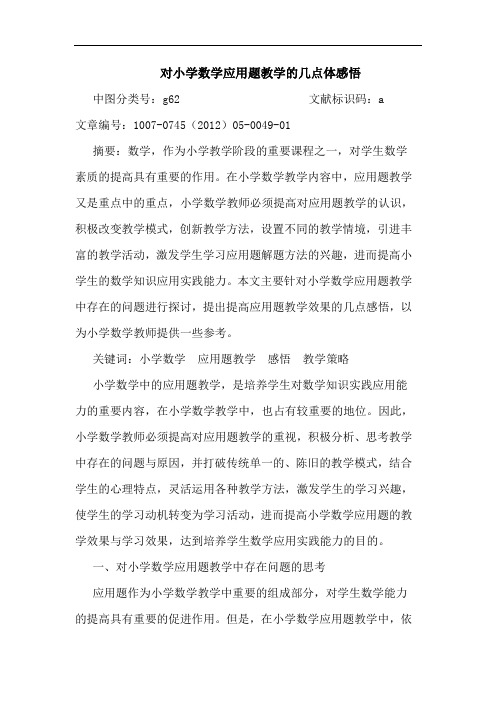 对小学数学应用题教学的几点体感悟

中图分类号：g62　　　　　　　　　文献标识码：a

文章编号：1007-0745（2012）05-0049-01

摘要：数学，作为小学教学阶段的重要课程之一，对学生数学素质的提高具有重要的作用。在小学数学教学内容中，应用题教学又是重点中的重点，小学数学教师必须提高对应用题教学的认识，积极改变教学模式，创新教学方法，设置不同的教学情境，引进丰富的教学活动，激发学生学习应用题解题方法的兴趣，进而提高小学生的数学知识应用实践能力。本文主要针对小学数学应用题教学中存在的问题进行探讨，提出提高应用题教学效果的几点感悟，以为小学数学教师提供一些参考。

关键词：小学数学　应用题教学　感悟　教学策略

小学数学中的应用题教学，是培养学生对数学知识实践应用能力的重要内容，在小学数学教学中，也占有较重要的地位。因此，小学数学教师必须提高对应用题教学的重视，积极分析、思考教学中存在的问题与原因，并打破传统单一的、陈旧的教学模式，结合学生的心理特点，灵活运用各种教学方法，激发学生的学习兴趣，使学生的学习动机转变为学习活动，进而提高小学数学应用题的教学效果与学习效果，达到培养学生数学应用实践能力的目的。

一、对小学数学应用题教学中存在问题的思考

应用题作为小学数学教学中重要的组成部分，对学生数学能力的提高具有重要的促进作用。但是，在小学数学应用题教学中，依